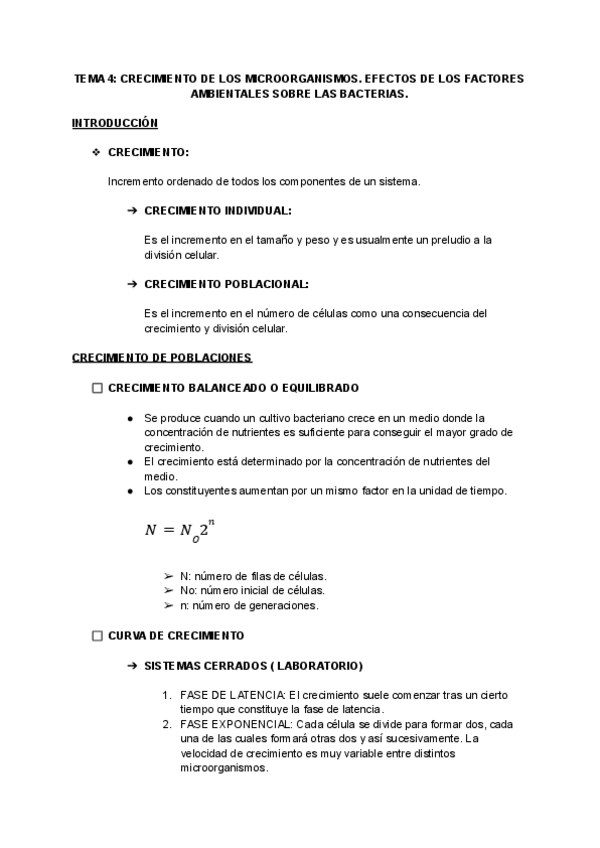 TEMA 4: CRECIMIENTO DE LOS MICROORGANISMOS. EFECTOS DE LOS FACTORES AMBIENTALES SOBRE LAS BACTERIAS.

INTRODUCCIÓN

❖ CRECIMIENTO:

Incremento ordenado de todos los componentes de un sistema.

➔ CRECIMIENTO INDIVIDUAL:

Es el incremento en el tamaño y peso y es usualmente un preludio a la división celular.

➔ CRECIMIENTO POBLACIONAL:

Es el incremento en el número de células como una consecuencia del crecimiento y división celular.

CRECIMIENTO DE POBLACIONES

☐ CRECIMIENTO BALANCEADO O EQUILIBRADO

● Se produce cuando un cultivo bacteriano crece en un medio donde la concentración de nutrientes es suficiente para conseguir el mayor grado de crecimiento.
● El crecimiento está determinado por la concentración de nutrientes del medio.
● Los constituyentes aumentan por un mismo factor en la unidad de tiempo.

$N = N_o 2^n$

➢ N: número de filas de células.
➢ No: número inicial de células.
➢ n: número de generaciones.

☐ CURVA DE CRECIMIENTO

➔ SISTEMAS CERRADOS ( LABORATORIO)

1. FASE DE LATENCIA: El crecimiento suele comenzar tras un cierto tiempo que constituye la fase de latencia.
2. FASE EXPONENCIAL: Cada célula se divide para formar dos, cada una de las cuales formará otras dos y así sucesivamente. La velocidad de crecimiento es muy variable entre distintos microorganismos.